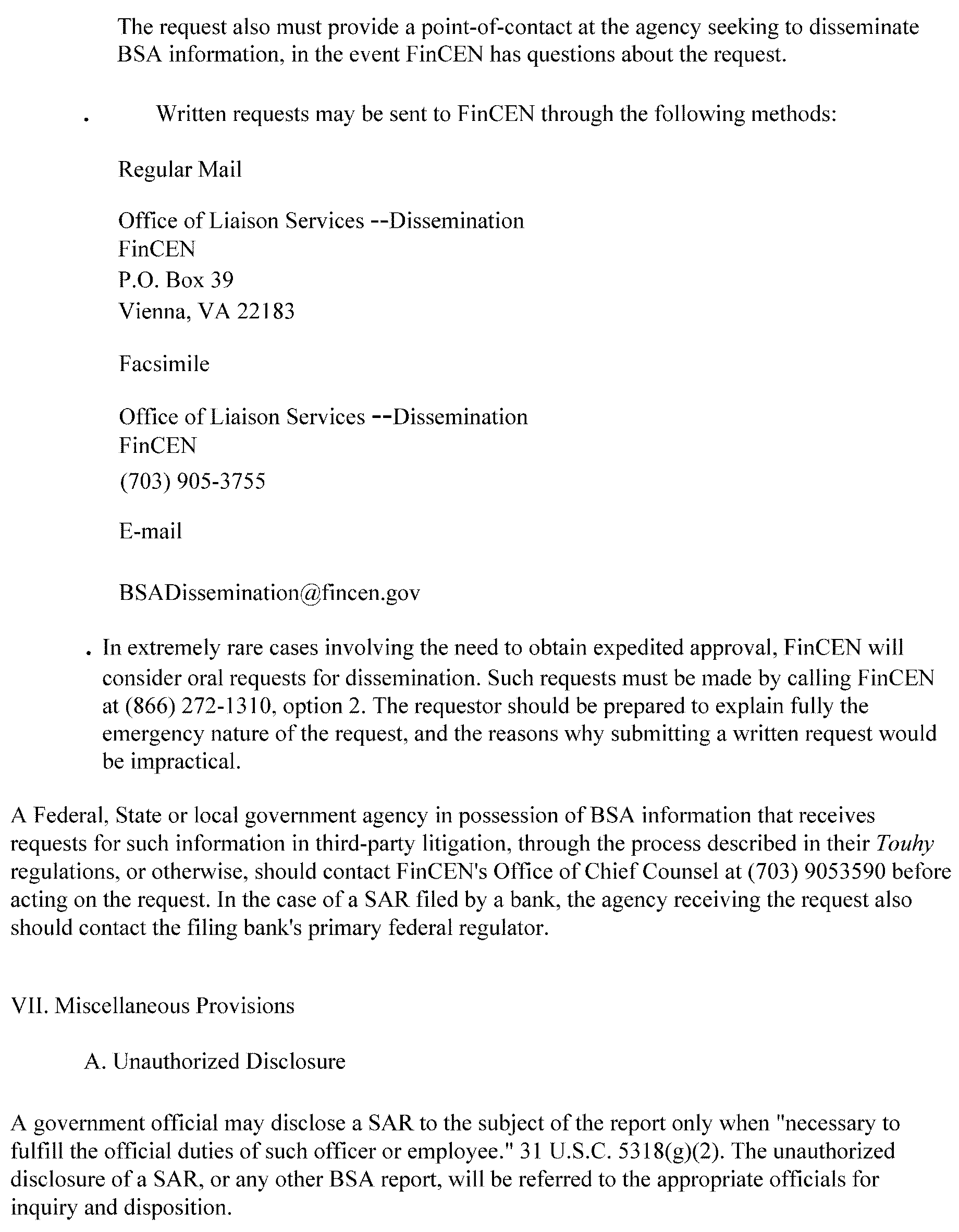 The request also must provide a point-of-contact at the agency seeking to disseminate BSA information, in the event FinCEN has questions about the request.

. Written requests may be sent to FinCEN through the following methods:

Regular Mail

Office of Liaison Services --Dissemination
FinCEN
P.O. Box 39
Vienna, VA 22183

Facsimile

Office of Liaison Services --Dissemination
FinCEN
(703) 905-3755

E-mail

BSADissemination@fincen.gov

. In extremely rare cases involving the need to obtain expedited approval, FinCEN will consider oral requests for dissemination. Such requests must be made by calling FinCEN at (866) 272-1310, option 2. The requestor should be prepared to explain fully the emergency nature of the request, and the reasons why submitting a written request would be impractical.

A Federal, State or local government agency in possession of BSA information that receives requests for such information in third-party litigation, through the process described in their Touhy regulations, or otherwise, should contact FinCEN's Office of Chief Counsel at (703) 9053590 before acting on the request. In the case of a SAR filed by a bank, the agency receiving the request also should contact the filing bank's primary federal regulator.

VII. Miscellaneous Provisions

A. Unauthorized Disclosure

A government official may disclose a SAR to the subject of the report only when "necessary to fulfill the official duties of such officer or employee." 31 U.S.C. 5318(g)(2). The unauthorized disclosure of a SAR, or any other BSA report, will be referred to the appropriate officials for inquiry and disposition.